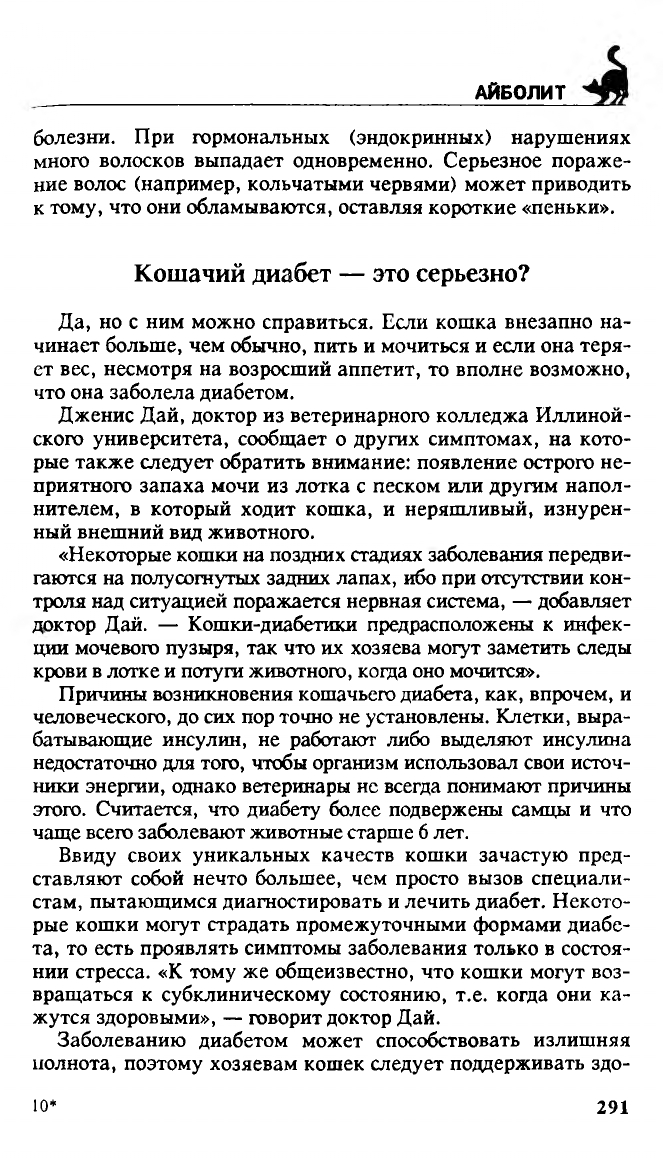 АЙБОЛИТ

болезни. При гормональных (эндокринных) нарушениях много волосков выпадает одновременно. Серьезное поражение волос (например, кольчатыми червями) может приводить к тому, что они обламываются, оставляя короткие «пеньки».

Кошачий диабет — это серьезно?

Да, но с ним можно справиться. Если кошка внезапно начинает больше, чем обычно, пить и мочиться и если она теряет вес, несмотря на возросший аппетит, то вполне возможно, что она заболела диабетом.

Дженис Дай, доктор из ветеринарного колледжа Иллинойского университета, сообщает о других симптомах, на которые также следует обратить внимание: появление острого неприятного запаха мочи из лотка с песком или другим наполнителем, в который ходит кошка, и неряшливый, изнуренный внешний вид животного.

«Некоторые кошки на поздних стадиях заболевания передвигаются на полусогнутых задних лапах, ибо при отсутствии контроля над ситуацией поражается нервная система, — добавляет доктор Дай. — Кошки-диабетики предрасположены к инфекции мочевого пузыря, так что их хозяева могут заметить следы крови в лотке и потуги животного, когда оно мочится».

Причины возникновения кошачьего диабета, как, впрочем, и человеческого, до сих пор точно не установлены. Клетки, вырабатывающие инсулин, не работают либо выделяют инсулина недостаточно для того, чтобы организм использовал свои источники энергии, однако ветеринары не всегда понимают причины этого. Считается, что диабету более подвержены самцы и что чаще всего заболевают животные старше 6 лет.

Ввиду своих уникальных качеств кошки зачастую представляют собой нечто большее, чем просто вызов специалистам, пытающимся диагностировать и лечить диабет. Некоторые кошки могут страдать промежуточными формами диабета, то есть проявлять симптомы заболевания только в состоянии стресса. «К тому же общеизвестно, что кошки могут возвращаться к субклиническому состоянию, т.е. когда они кажутся здоровыми», — говорит доктор Дай.

Заболеванию диабетом может способствовать излишняя полнота, поэтому хозяевам кошек следует поддерживать здо-

10*

291